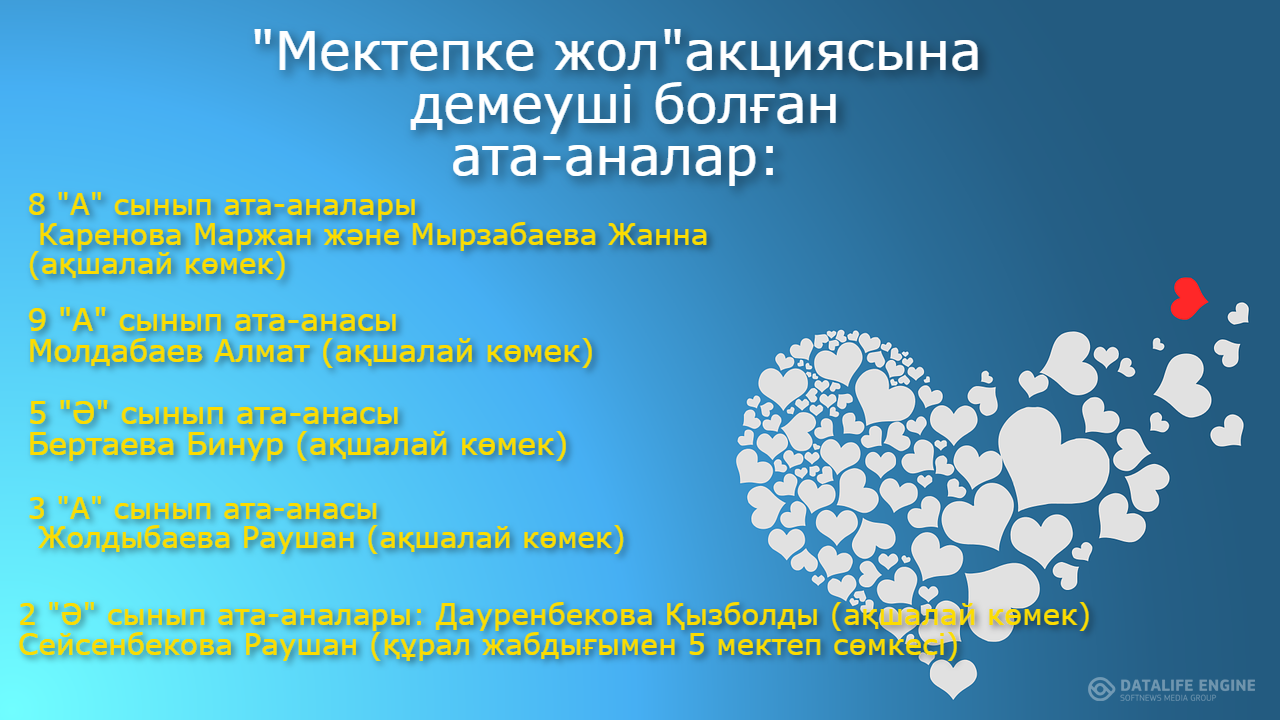 "Мектепке жол"акциясына демеуші болған ата-аналар:

8 "А" сынып ата-аналары
Каренова Маржан және Мырзабаева Жанна (ақшалай көмек)

9 "А" сынып ата-анасы
Молдабаев Алмат (ақшалай көмек)

5 "Ә" сынып ата-анасы
Бертаева Бинур (ақшалай көмек)

3 "А" сынып ата-анасы
Жолдыбаева Раушан (ақшалай көмек)

2 "Ә" сынып ата-аналары: Дауренбекова Қызболды (ақшалай көмек)
Сейсенбекова Раушан (құрал жабдығымен 5 мектеп сөмкесі)

DATALIFE ENGINE
SOFTNEWS MEDIA GROUP